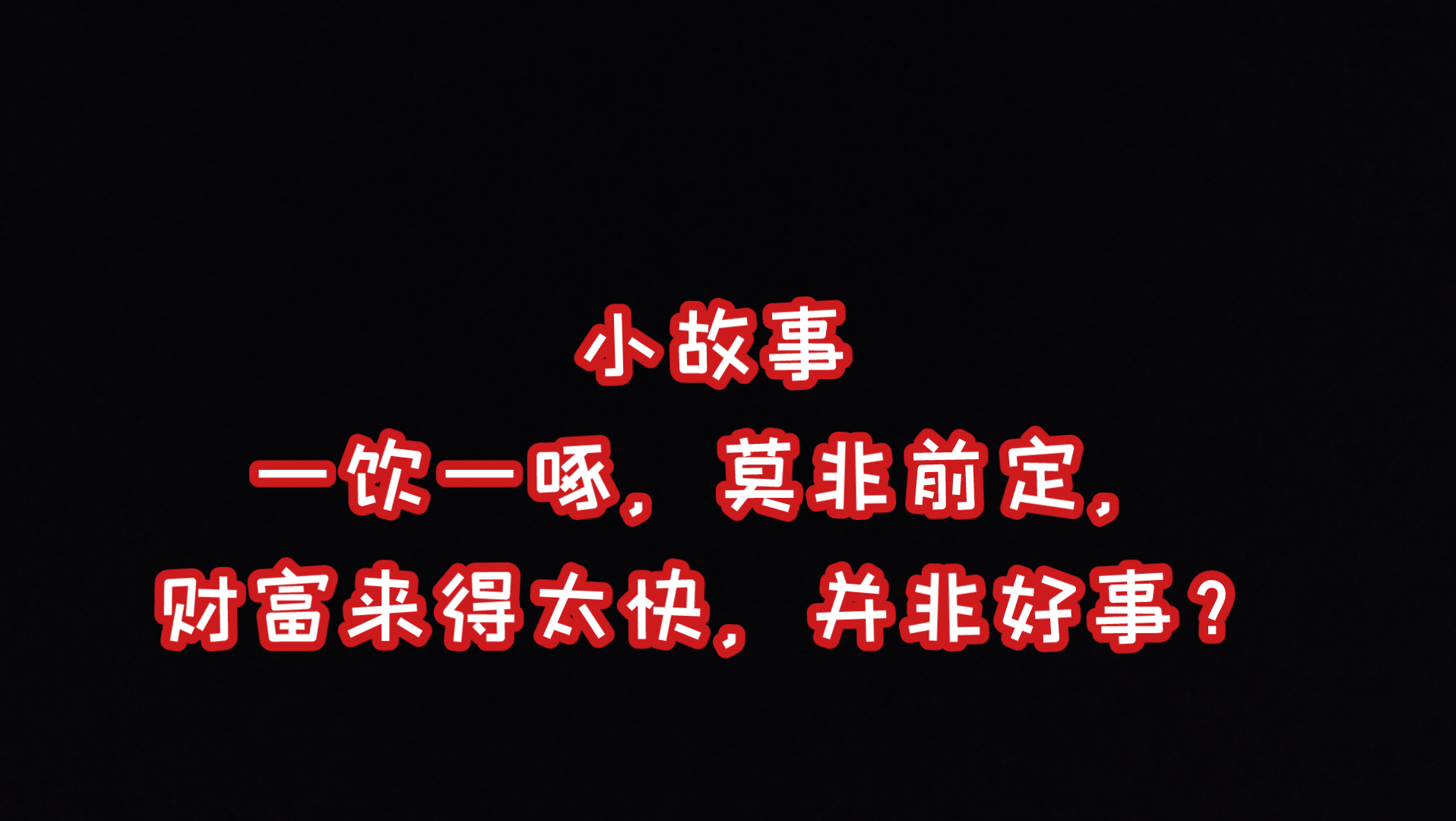 小故事

一饮一啄，莫非前定，

财富来得太快，并非好事？